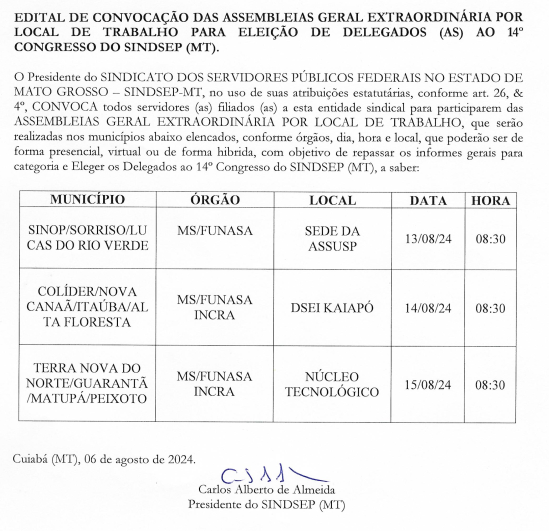 EDITAL DE CONVOCAÇÃO DAS ASSEMBLEIAS GERAL EXTRAORDINÁRIA POR LOCAL DE TRABALHO PARA ELEIÇÃO DE DELEGADOS (AS) AO 14º CONGRESSO DO SINDSEP (MT).

O Presidente do SINDICATO DOS SERVIDORES PÚBLICOS FEDERAIS NO ESTADO DE MATO GROSSO – SINDSEP-MT, no uso de suas atribuições estatutárias, conforme art. 26, & 4º, CONVOCA todos servidores (as) filiados (as) a esta entidade sindical para participarem das ASSEMBLEIAS GERAL EXTRAORDINÁRIA POR LOCAL DE TRABALHO, que serão realizadas nos municípios abaixo elencados, conforme órgãos, dia, hora e local, que poderão ser de forma presencial, virtual ou de forma hibrida, com objetivo de repassar os informes gerais para categoria e Eleger os Delegados ao 14º Congresso do SINDSEP (MT), a saber:

| MUNICÍPIO | ÓRGÃO | LOCAL | DATA | HORA |
|---|---|---|---|---|
| SINOP/SORRISO/LUCAS DO RIO VERDE | MS/FUNASA | SEDE DA ASSUSP | 13/08/24 | 08:30 |
| COLÍDER/NOVA CANAÃ/ITAÚBA/ALTA FLORESTA | MS/FUNASA INCRA | DSEI KAIAPÓ | 14/08/24 | 08:30 |
| TERRA NOVA DO NORTE/GUARANTÃ /MATUPÁ/PEIXOTO | MS/FUNASA INCRA | NÚCLEO TECNOLÓGICO | 15/08/24 | 08:30 |

Cuiabá (MT), 06 de agosto de 2024.

Carlos Alberto de Almeida
Presidente do SINDSEP (MT)